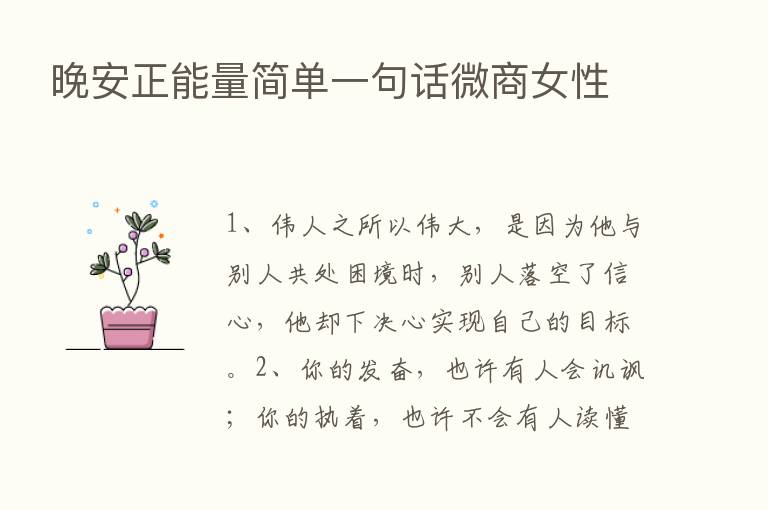 晚安正能量简单一句话微商女性

1、伟人之所以伟大，是因为他与别人共处困境时，别人落空了信心，他却下决心实现自己的目标。2、你的发奋，也许有人会讥讽；你的执着，也许不会有人读懂